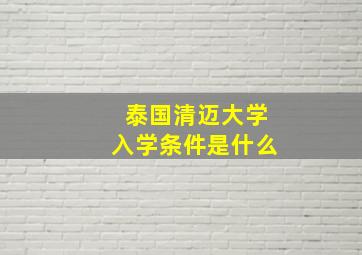 泰国清迈大学
入学条件是什么